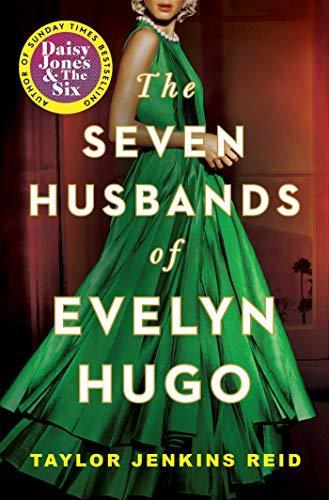 AUTHOR OF SUNDAY TIMES BESTSELLING
Daisy Jones & The Six

The SEVEN HUSBANDS of EVELYN HUGO

TAYLOR JENKINS REID